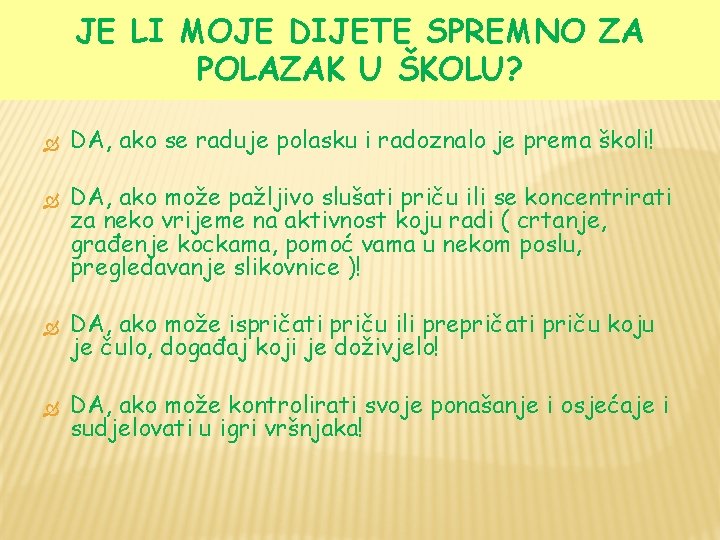 JE LI MOJE DIJETE SPREMNO ZA POLAZAK U ŠKOLU?

DA, ako se raduje polasku i radoznalo je prema školi!

DA, ako može pažljivo slušati priču ili se koncentrirati za neko vrijeme na aktivnost koju radi ( crtanje, građenje kockama, pomoć vama u nekom poslu, pregledavanje slikovnice )!

DA, ako može ispričati priču ili prepričati priču koju je čulo, događaj koji je doživjelo!

DA, ako može kontrolirati svoje ponašanje i osjećaje i sudjelovati u igri vršnjaka!